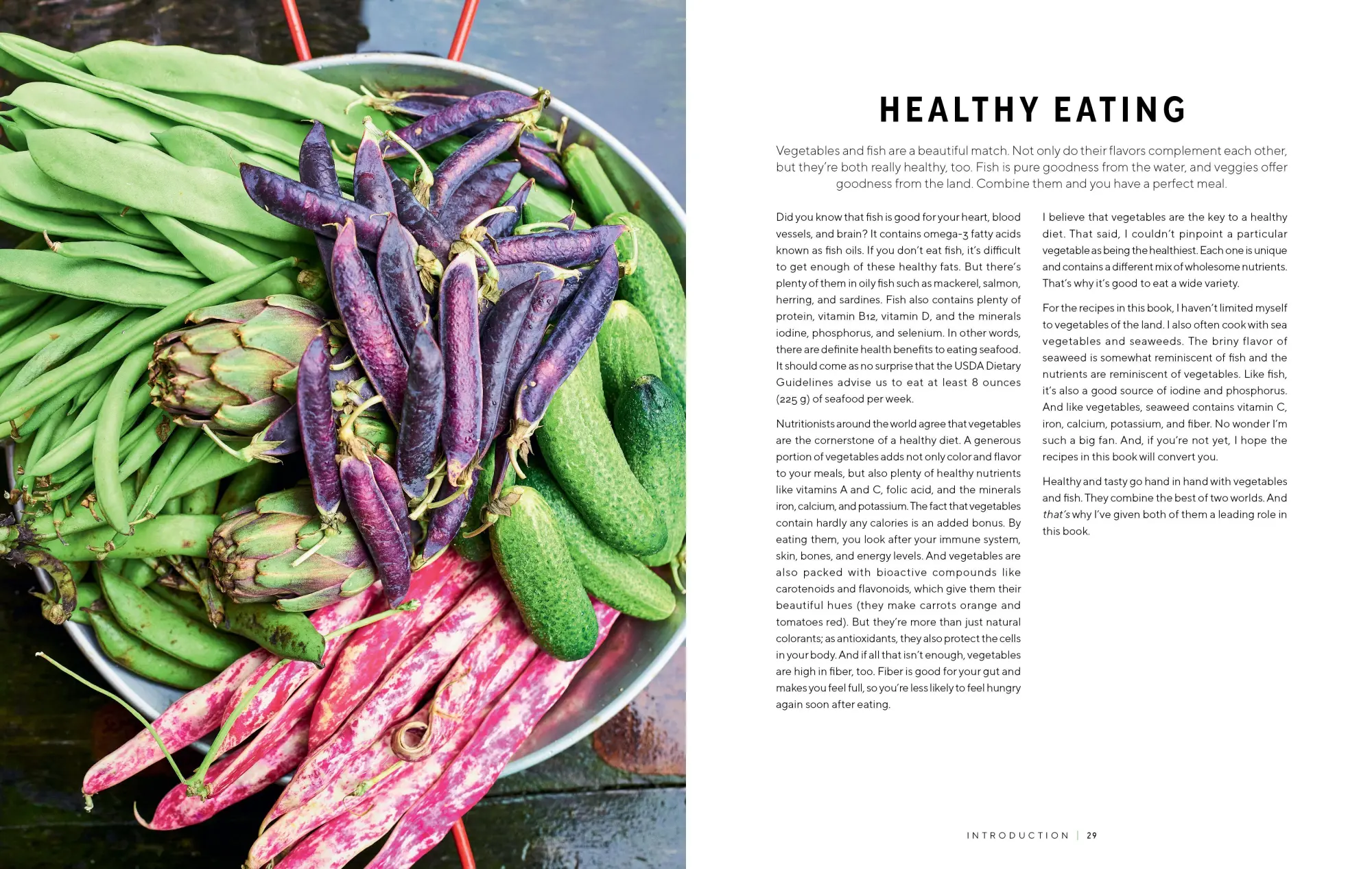 HEALTHY EATING

Vegetables and fish are a beautiful match. Not only do their flavors complement each other, but they're both really healthy, too. Fish is pure goodness from the water, and veggies offer goodness from the land. Combine them and you have a perfect meal.

Did you know that fish is good for your heart, blood vessels, and brain? It contains omega-3 fatty acids known as fish oils. If you don't eat fish, it's difficult to get enough of these healthy fats. But there's plenty of them in oily fish such as mackerel, salmon, herring, and sardines. Fish also contains plenty of protein, vitamin B12, vitamin D, and the minerals iodine, phosphorus, and selenium. In other words, there are definite health benefits to eating seafood. It should come as no surprise that the USDA Dietary Guidelines advise us to eat at least 8 ounces (225 g) of seafood per week.

Nutritionists around the world agree that vegetables are the cornerstone of a healthy diet. A generous portion of vegetables adds not only color and flavor to your meals, but also plenty of healthy nutrients like vitamins A and C, folic acid, and the minerals iron, calcium, and potassium. The fact that vegetables contain hardly any calories is an added bonus. By eating them, you look after your immune system, skin, bones, and energy levels. And vegetables are also packed with bioactive compounds like carotenoids and flavonoids, which give them their beautiful hues (they make carrots orange and tomatoes red). But they're more than just natural colorants; as antioxidants, they also protect the cells in your body. And if all that isn't enough, vegetables are high in fiber, too. Fiber is good for your gut and makes you feel full, so you're less likely to feel hungry again soon after eating.

I believe that vegetables are the key to a healthy diet. That said, I couldn't pinpoint a particular vegetable as being the healthiest. Each one is unique and contains a different mix of wholesome nutrients. That's why it's good to eat a wide variety.

For the recipes in this book, I haven't limited myself to vegetables of the land. I also often cook with sea vegetables and seaweeds. The briny flavor of seaweed is somewhat reminiscent of fish and the nutrients are reminiscent of vegetables. Like fish, it's also a good source of iodine and phosphorus. And like vegetables, seaweed contains vitamin C, iron, calcium, potassium, and fiber. No wonder I'm such a big fan. And, if you're not yet, I hope the recipes in this book will convert you.

Healthy and tasty go hand in hand with vegetables and fish. They combine the best of two worlds. And that's why I've given both of them a leading role in this book.

INTRODUCTION | 29